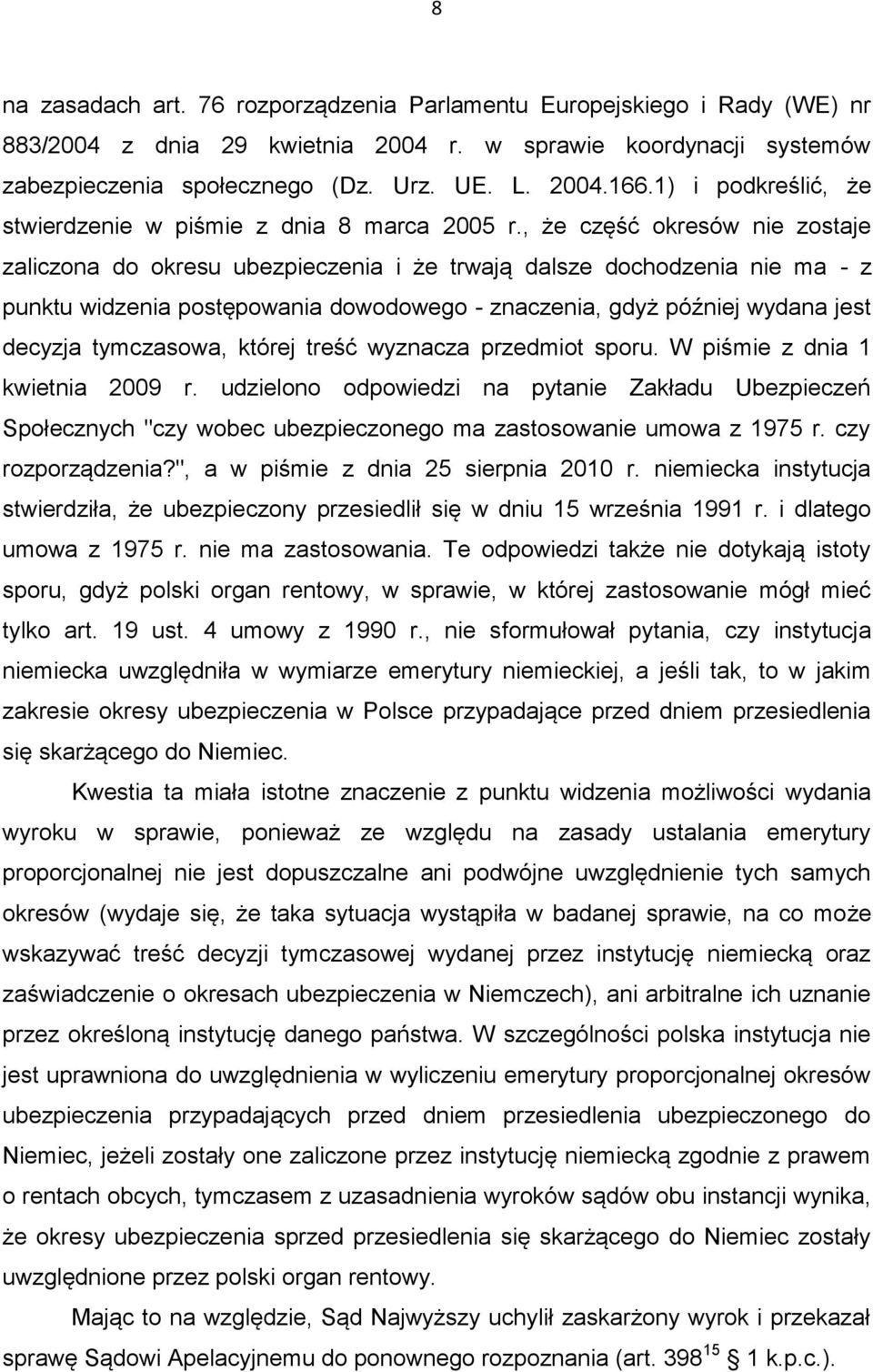 8

na zasadach art. 76 rozporządzenia Parlamentu Europejskiego i Rady (WE) nr 883/2004 z dnia 29 kwietnia 2004 r. w sprawie koordynacji systemów zabezpieczenia społecznego (Dz. Urz. UE. L. 2004.166.1) i podkreślić, że stwierdzenie w piśmie z dnia 8 marca 2005 r., że część okresów nie zostaje zaliczona do okresu ubezpieczenia i że trwają dalsze dochodzenia nie ma - z punktu widzenia postępowania dowodowego - znaczenia, gdyż później wydana jest decyzja tymczasowa, której treść wyznacza przedmiot sporu. W piśmie z dnia 1 kwietnia 2009 r. udzielono odpowiedzi na pytanie Zakładu Ubezpieczeń Społecznych "czy wobec ubezpieczonego ma zastosowanie umowa z 1975 r. czy rozporządzenia?", a w piśmie z dnia 25 sierpnia 2010 r. niemiecka instytucja stwierdziła, że ubezpieczony przesiedlił się w dniu 15 września 1991 r. i dlatego umowa z 1975 r. nie ma zastosowania. Te odpowiedzi także nie dotykają istoty sporu, gdyż polski organ rentowy, w sprawie, w której zastosowanie mógł mieć tylko art. 19 ust. 4 umowy z 1990 r., nie sformułował pytania, czy instytucja niemiecka uwzględniła w wymiarze emerytury niemieckiej, a jeśli tak, to w jakim zakresie okresy ubezpieczenia w Polsce przypadające przed dniem przesiedlenia się skarżącego do Niemiec.

Kwestia ta miała istotne znaczenie z punktu widzenia możliwości wydania wyroku w sprawie, ponieważ ze względu na zasady ustalania emerytury proporcjonalnej nie jest dopuszczalne ani podwójne uwzględnienie tych samych okresów (wydaje się, że taka sytuacja wystąpiła w badanej sprawie, na co może wskazywać treść decyzji tymczasowej wydanej przez instytucję niemiecką oraz zaświadczenie o okresach ubezpieczenia w Niemczech), ani arbitralne ich uznanie przez określoną instytucję danego państwa. W szczególności polska instytucja nie jest uprawniona do uwzględnienia w wyliczeniu emerytury proporcjonalnej okresów ubezpieczenia przypadających przed dniem przesiedlenia ubezpieczonego do Niemiec, jeżeli zostały one zaliczone przez instytucję niemiecką zgodnie z prawem o rentach obcych, tymczasem z uzasadnienia wyroków sądów obu instancji wynika, że okresy ubezpieczenia sprzed przesiedlenia się skarżącego do Niemiec zostały uwzględnione przez polski organ rentowy.

Mając to na względzie, Sąd Najwyższy uchylił zaskarżony wyrok i przekazał sprawę Sądowi Apelacyjnemu do ponownego rozpoznania (art. $398^{15}$ 1 k.p.c.).